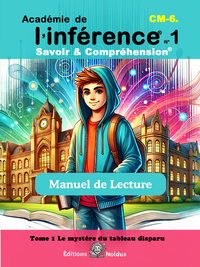 Académie de
CM-6.
l'inférence® N° 1
Savoir & Compréhension®

Manuel de Lecture

Tome 1 Le mystère du tableau disparu

Éditions Noldus